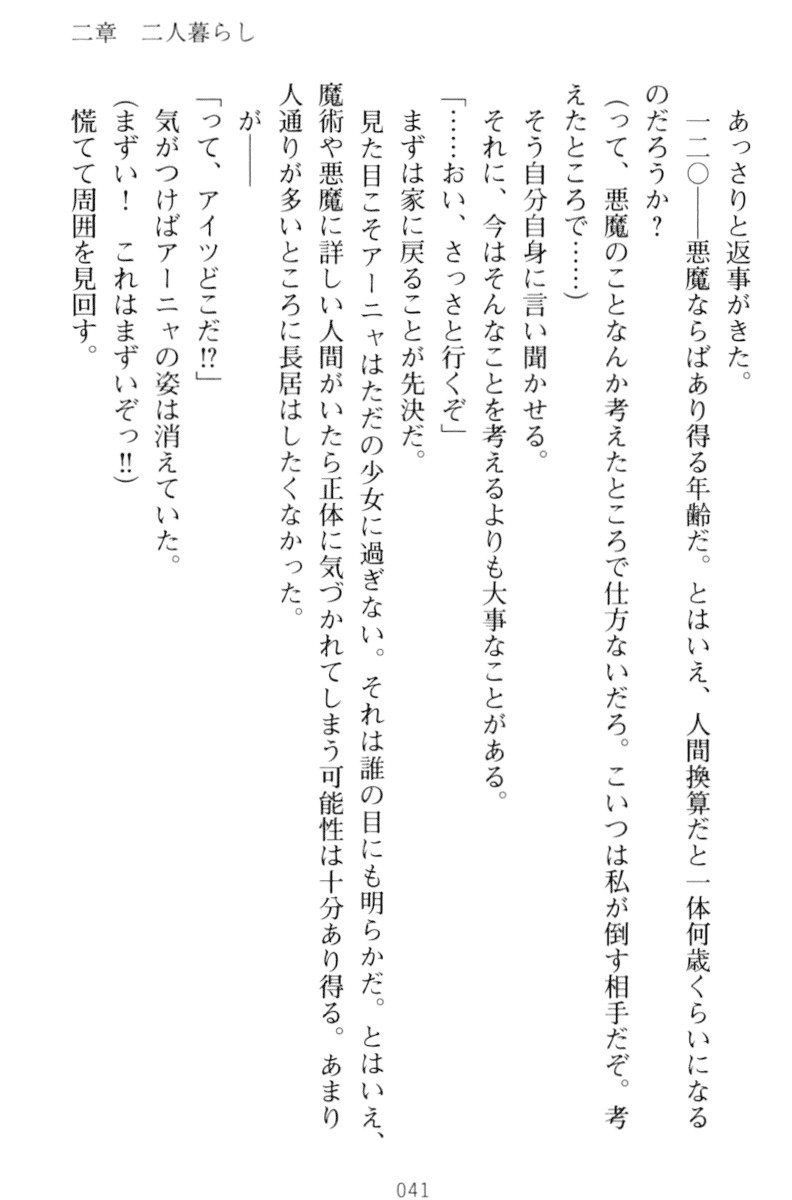 二章　二人暮らし

あっさりと返事がきた。

一二〇――悪魔ならばあり得る年齢だ。とはいえ、人間換算だと一体何歳くらいになるのだろうか？

（って、悪魔のことなんか考えたところで仕方ないだろ。こいつは私が倒す相手だぞ。考えたところで……）

そう自分自身に言い聞かせる。

それに、今はそんなことを考えるよりも大事なことがある。

「……おい、さっさと行くぞ」

まずは家に戻ることが先決だ。

見た目こそアーニャはただの少女に過ぎない。それは誰の目にも明らかだ。とはいえ、魔術や悪魔に詳しい人間がいたら正体に気づかれてしまう可能性は十分あり得る。あまり人通りが多いところに長居はしたくなかった。

が――

「って、アイツどこだ⁉」

気がつけばアーニャの姿は消えていた。

（まずい！　これはまずいぞっ‼）

慌てて周囲を見回す。

041